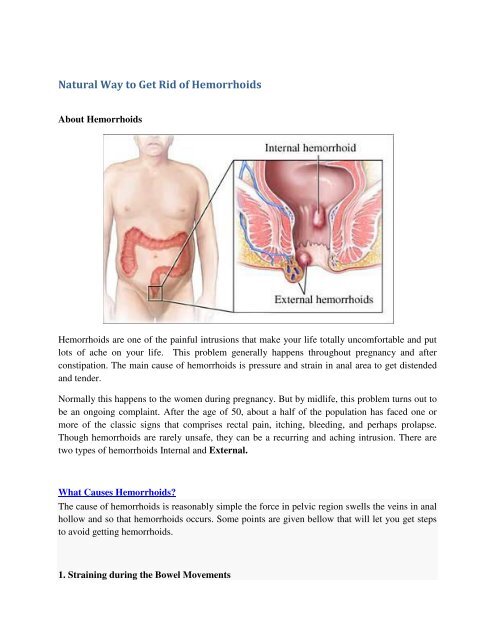 Natural Way to Get Rid of Hemorrhoids

About Hemorrhoids

Internal hemorrhoid

External hemorrhoids

Hemorrhoids are one of the painful intrusions that make your life totally uncomfortable and put lots of ache on your life. This problem generally happens throughout pregnancy and after constipation. The main cause of hemorrhoids is pressure and strain in anal area to get distended and tender.

Normally this happens to the women during pregnancy. But by midlife, this problem turns out to be an ongoing complaint. After the age of 50, about a half of the population has faced one or more of the classic signs that comprises rectal pain, itching, bleeding, and perhaps prolapse. Though hemorrhoids are rarely unsafe, they can be a recurring and aching intrusion. There are two types of hemorrhoids Internal and External.

What Causes Hemorrhoids?

The cause of hemorrhoids is reasonably simple the force in pelvic region swells the veins in anal hollow and so that hemorrhoids occurs. Some points are given bellow that will let you get steps to avoid getting hemorrhoids.

1. Straining during the Bowel Movements